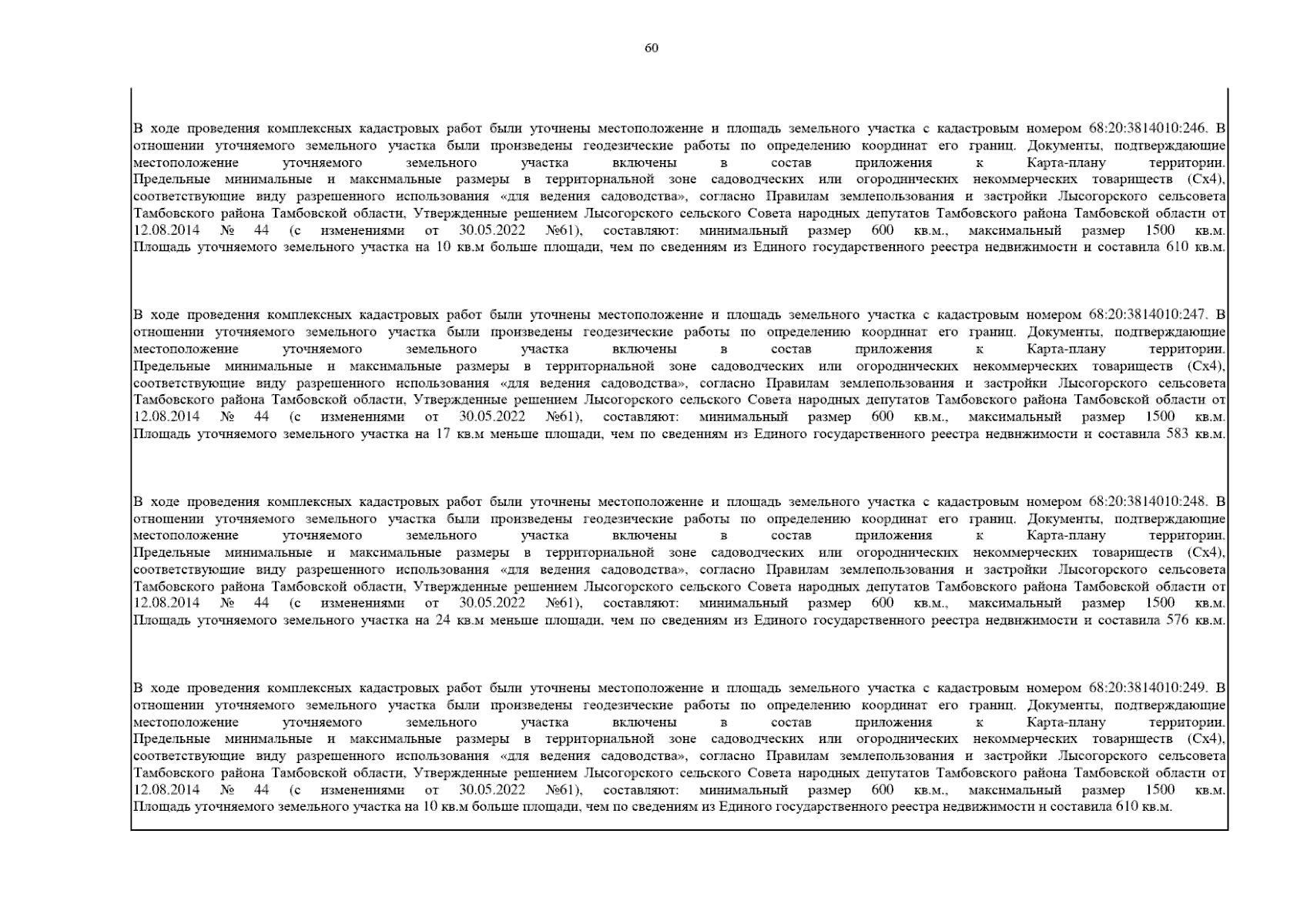 60

В ходе проведения комплексных кадастровых работ были уточнены местоположение и площадь земельного участка с кадастровым номером 68:20:3814010:246. В отношении уточняемого земельного участка были произведены геодезические работы по определению координат его границ. Документы, подтверждающие местоположение уточняемого земельного участка включены в состав приложения к Карта-плану территории. Предельные минимальные и максимальные размеры в территориальной зоне садоводческих или огороднических некоммерческих товариществ (Сх4), соответствующие виду разрешенного использования «для ведения садоводства», согласно Правилам землепользования и застройки Лысогорского сельсовета Тамбовского района Тамбовской области, Утвержденные решением Лысогорского сельского Совета народных депутатов Тамбовского района Тамбовской области от 12.08.2014 № 44 (с изменениями от 30.05.2022 №61), составляют: минимальный размер 600 кв.м., максимальный размер 1500 кв.м. Площадь уточняемого земельного участка на 10 кв.м больше площади, чем по сведениям из Единого государственного реестра недвижимости и составила 610 кв.м.

В ходе проведения комплексных кадастровых работ были уточнены местоположение и площадь земельного участка с кадастровым номером 68:20:3814010:247. В отношении уточняемого земельного участка были произведены геодезические работы по определению координат его границ. Документы, подтверждающие местоположение уточняемого земельного участка включены в состав приложения к Карта-плану территории. Предельные минимальные и максимальные размеры в территориальной зоне садоводческих или огороднических некоммерческих товариществ (Сх4), соответствующие виду разрешенного использования «для ведения садоводства», согласно Правилам землепользования и застройки Лысогорского сельсовета Тамбовского района Тамбовской области, Утвержденные решением Лысогорского сельского Совета народных депутатов Тамбовского района Тамбовской области от 12.08.2014 № 44 (с изменениями от 30.05.2022 №61), составляют: минимальный размер 600 кв.м., максимальный размер 1500 кв.м. Площадь уточняемого земельного участка на 17 кв.м меньше площади, чем по сведениям из Единого государственного реестра недвижимости и составила 583 кв.м.

В ходе проведения комплексных кадастровых работ были уточнены местоположение и площадь земельного участка с кадастровым номером 68:20:3814010:248. В отношении уточняемого земельного участка были произведены геодезические работы по определению координат его границ. Документы, подтверждающие местоположение уточняемого земельного участка включены в состав приложения к Карта-плану территории. Предельные минимальные и максимальные размеры в территориальной зоне садоводческих или огороднических некоммерческих товариществ (Сх4), соответствующие виду разрешенного использования «для ведения садоводства», согласно Правилам землепользования и застройки Лысогорского сельсовета Тамбовского района Тамбовской области, Утвержденные решением Лысогорского сельского Совета народных депутатов Тамбовского района Тамбовской области от 12.08.2014 № 44 (с изменениями от 30.05.2022 №61), составляют: минимальный размер 600 кв.м., максимальный размер 1500 кв.м. Площадь уточняемого земельного участка на 24 кв.м меньше площади, чем по сведениям из Единого государственного реестра недвижимости и составила 576 кв.м.

В ходе проведения комплексных кадастровых работ были уточнены местоположение и площадь земельного участка с кадастровым номером 68:20:3814010:249. В отношении уточняемого земельного участка были произведены геодезические работы по определению координат его границ. Документы, подтверждающие местоположение уточняемого земельного участка включены в состав приложения к Карта-плану территории. Предельные минимальные и максимальные размеры в территориальной зоне садоводческих или огороднических некоммерческих товариществ (Сх4), соответствующие виду разрешенного использования «для ведения садоводства», согласно Правилам землепользования и застройки Лысогорского сельсовета Тамбовского района Тамбовской области, Утвержденные решением Лысогорского сельского Совета народных депутатов Тамбовского района Тамбовской области от 12.08.2014 № 44 (с изменениями от 30.05.2022 №61), составляют: минимальный размер 600 кв.м., максимальный размер 1500 кв.м. Площадь уточняемого земельного участка на 10 кв.м больше площади, чем по сведениям из Единого государственного реестра недвижимости и составила 610 кв.м.